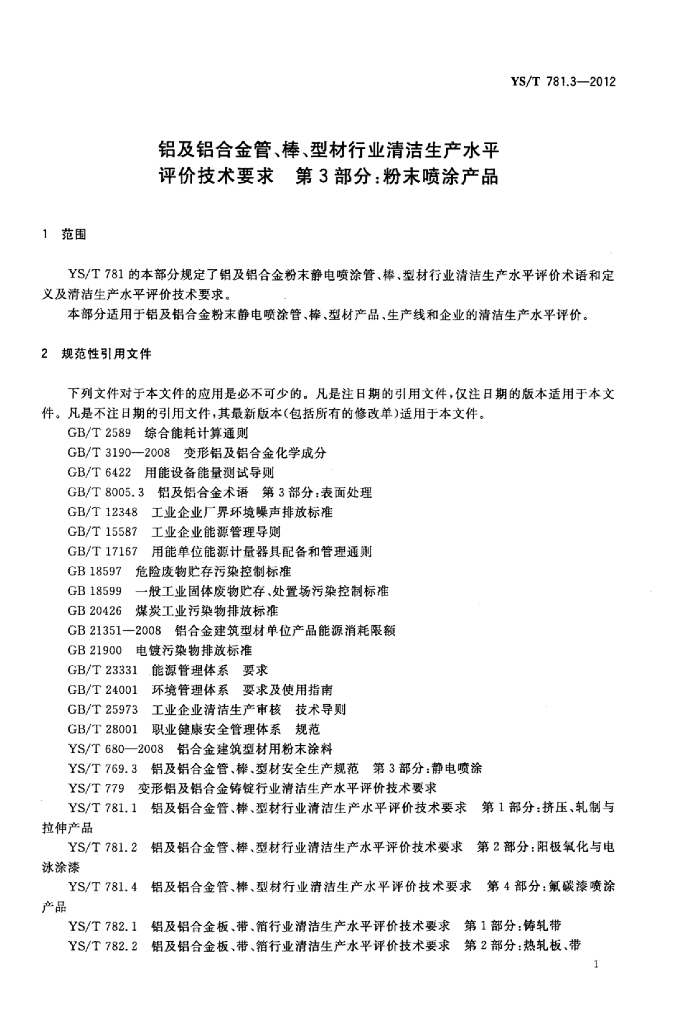 YS/T 781.3—2012

铝及铝合金管、棒、型材行业清洁生产水平评价技术要求　第3部分：粉末喷涂产品

1　范围

YS/T 781的本部分规定了铝及铝合金粉末静电喷涂管、棒、型材行业清洁生产水平评价术语和定义及清洁生产水平评价技术要求。

本部分适用于铝及铝合金粉末静电喷涂管、棒、型材产品、生产线和企业的清洁生产水平评价。

2　规范性引用文件

下列文件对于本文件的应用是必不可少的。凡是注日期的引用文件，仅注日期的版本适用于本文件。凡是不注日期的引用文件，其最新版本(包括所有的修改单)适用于本文件。

GB/T 2589　综合能耗计算通则
GB/T 3190—2008　变形铝及铝合金化学成分
GB/T 6422　用能设备能量测试导则
GB/T 8005.3　铝及铝合金术语　第3部分：表面处理
GB/T 12348　工业企业厂界环境噪声排放标准
GB/T 15587　工业企业能源管理导则
GB/T 17167　用能单位能源计量器具配备和管理通则
GB 18597　危险废物贮存污染控制标准
GB 18599　一般工业固体废物贮存、处置场污染控制标准
GB 20426　煤炭工业污染物排放标准
GB 21351—2008　铝合金建筑型材单位产品能源消耗限额
GB 21900　电镀污染物排放标准
GB/T 23331　能源管理体系　要求
GB/T 24001　环境管理体系　要求及使用指南
GB/T 25973　工业企业清洁生产审核　技术导则
GB/T 28001　职业健康安全管理体系　规范
YS/T 680—2008　铝合金建筑型材用粉末涂料
YS/T 769.3　铝及铝合金管、棒、型材安全生产规范　第3部分：静电喷涂
YS/T 779　变形铝及铝合金铸锭行业清洁生产水平评价技术要求
YS/T 781.1　铝及铝合金管、棒、型材行业清洁生产水平评价技术要求　第1部分：挤压、轧制与拉伸产品
YS/T 781.2　铝及铝合金管、棒、型材行业清洁生产水平评价技术要求　第2部分：阳极氧化与电泳涂漆
YS/T 781.4　铝及铝合金管、棒、型材行业清洁生产水平评价技术要求　第4部分：氟碳漆喷涂产品
YS/T 782.1　铝及铝合金板、带、箔行业清洁生产水平评价技术要求　第1部分：铸轧带
YS/T 782.2　铝及铝合金板、带、箔行业清洁生产水平评价技术要求　第2部分：热轧板、带

1